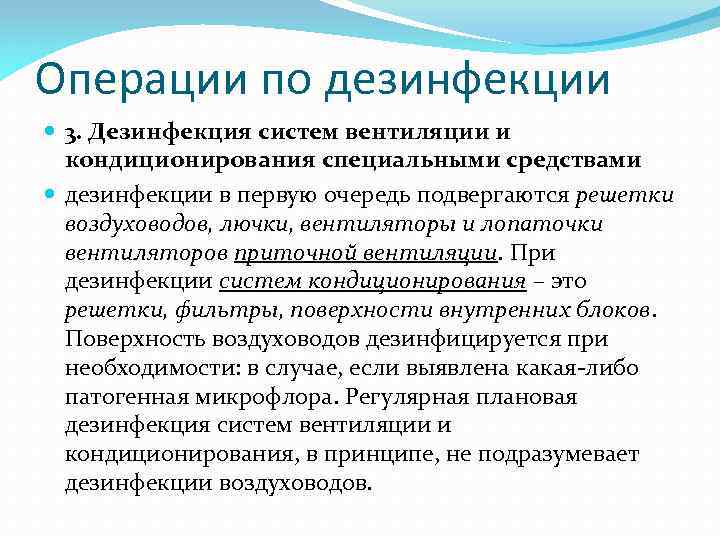 Операции по дезинфекции

3. Дезинфекция систем вентиляции и кондиционирования специальными средствами

дезинфекции в первую очередь подвергаются решетки воздуховодов, лючки, вентиляторы и лопаточки вентиляторов приточной вентиляции. При дезинфекции систем кондиционирования – это решетки, фильтры, поверхности внутренних блоков. Поверхность воздуховодов дезинфицируется при необходимости: в случае, если выявлена какая-либо патогенная микрофлора. Регулярная плановая дезинфекция систем вентиляции и кондиционирования, в принципе, не подразумевает дезинфекции воздуховодов.